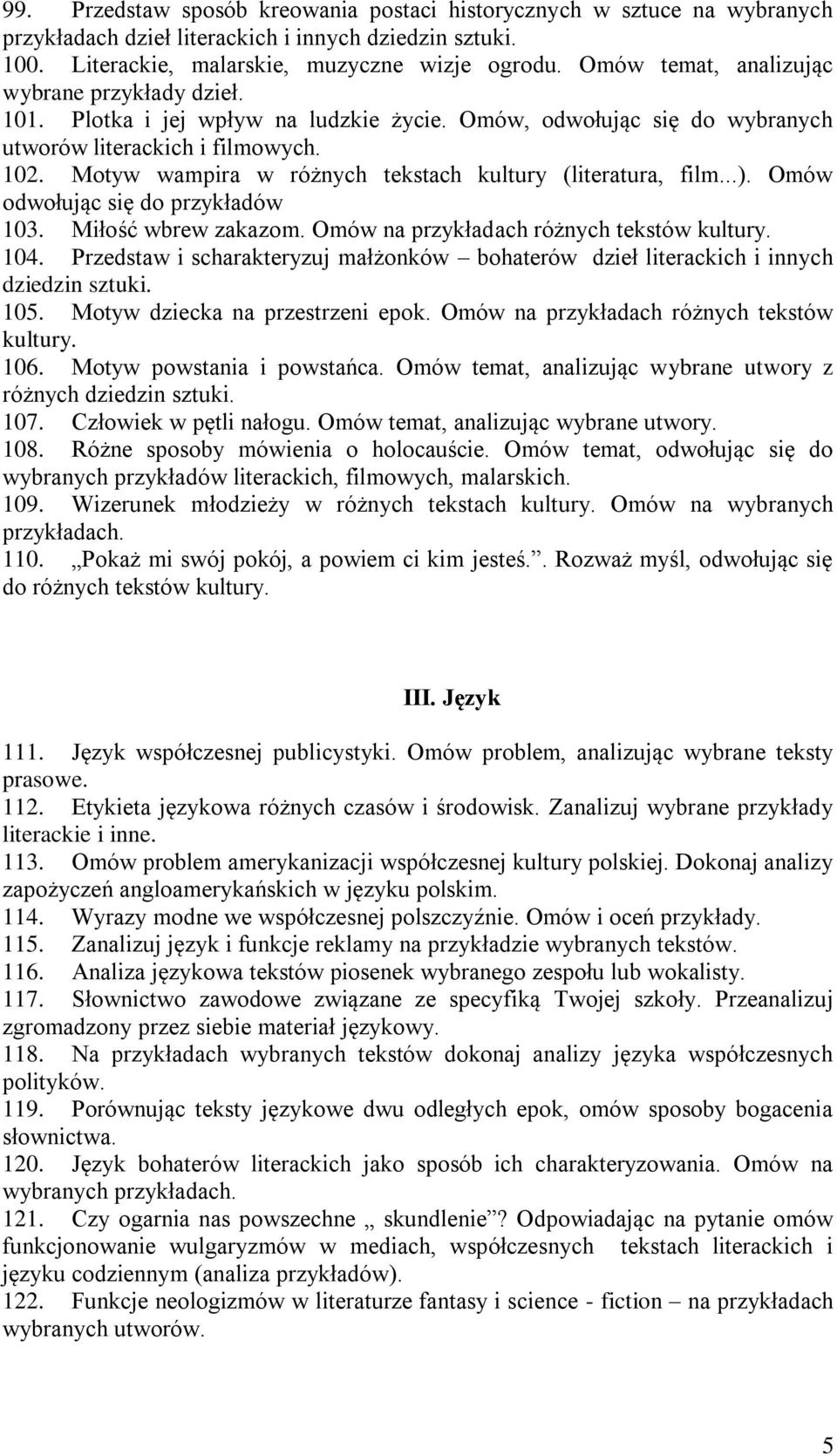 99. Przedstaw sposób kreowania postaci historycznych w sztuce na wybranych przykładach dzieł literackich i innych dziedzin sztuki.
100. Literackie, malarskie, muzyczne wizje ogrodu. Omów temat, analizując wybrane przykłady dzieł.
101. Plotka i jej wpływ na ludzkie życie. Omów, odwołując się do wybranych utworów literackich i filmowych.
102. Motyw wampira w różnych tekstach kultury (literatura, film...). Omów odwołując się do przykładów
103. Miłość wbrew zakazom. Omów na przykładach różnych tekstów kultury.
104. Przedstaw i scharakteryzuj małżonków – bohaterów dzieł literackich i innych dziedzin sztuki.
105. Motyw dziecka na przestrzeni epok. Omów na przykładach różnych tekstów kultury.
106. Motyw powstania i powstańca. Omów temat, analizując wybrane utwory z różnych dziedzin sztuki.
107. Człowiek w pętli nałogu. Omów temat, analizując wybrane utwory.
108. Różne sposoby mówienia o holocauście. Omów temat, odwołując się do wybranych przykładów literackich, filmowych, malarskich.
109. Wizerunek młodzieży w różnych tekstach kultury. Omów na wybranych przykładach.
110. „Pokaż mi swój pokój, a powiem ci kim jesteś.”. Rozważ myśl, odwołując się do różnych tekstów kultury.

III. Język

111. Język współczesnej publicystyki. Omów problem, analizując wybrane teksty prasowe.
112. Etykieta językowa różnych czasów i środowisk. Zanalizuj wybrane przykłady literackie i inne.
113. Omów problem amerykanizacji współczesnej kultury polskiej. Dokonaj analizy zapożyczeń angloamerykańskich w języku polskim.
114. Wyrazy modne we współczesnej polszczyźnie. Omów i oceń przykłady.
115. Zanalizuj język i funkcje reklamy na przykładzie wybranych tekstów.
116. Analiza językowa tekstów piosenek wybranego zespołu lub wokalisty.
117. Słownictwo zawodowe związane ze specyfiką Twojej szkoły. Przeanalizuj zgromadzony przez siebie materiał językowy.
118. Na przykładach wybranych tekstów dokonaj analizy języka współczesnych polityków.
119. Porównując teksty językowe dwu odległych epok, omów sposoby bogacenia słownictwa.
120. Język bohaterów literackich jako sposób ich charakteryzowania. Omów na wybranych przykładach.
121. Czy ogarnia nas powszechne „ skundlenie”? Odpowiadając na pytanie omów funkcjonowanie wulgaryzmów w mediach, współczesnych tekstach literackich i języku codziennym (analiza przykładów).
122. Funkcje neologizmów w literaturze fantasy i science - fiction – na przykładach wybranych utworów.

5